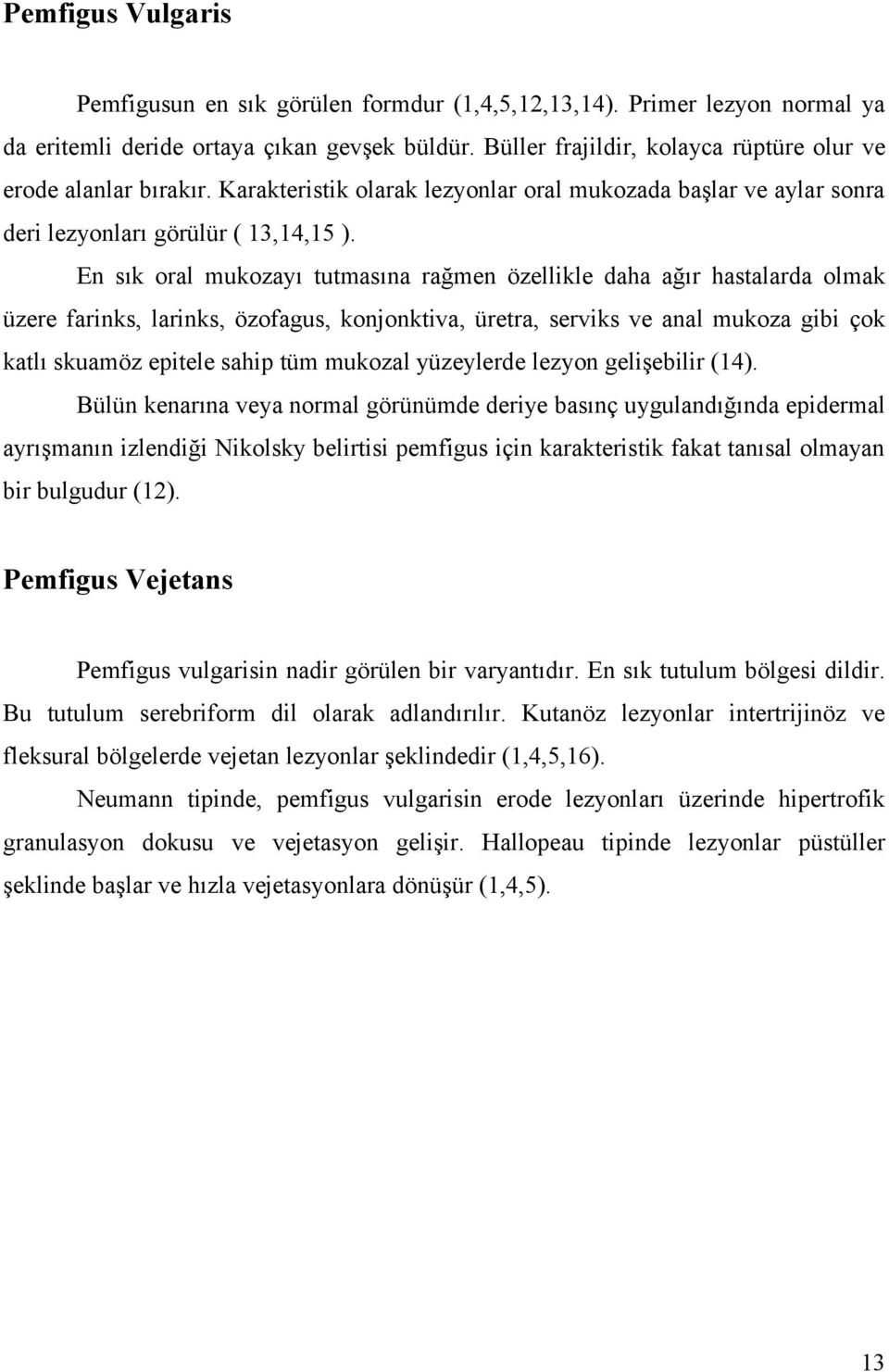 Pemfigus Vulgaris

Pemfigusun en sık görülen formdur (1,4,5,12,13,14). Primer lezyon normal ya da eritemli deride ortaya çıkan gevşek büldür. Büller frajildir, kolayca rüptüre olur ve erode alanlar bırakır. Karakteristik olarak lezyonlar oral mukozada başlar ve aylar sonra deri lezyonları görülür ( 13,14,15 ).

En sık oral mukozayı tutmasına rağmen özellikle daha ağır hastalarda olmak üzere farinks, larinks, özofagus, konjonktiva, üretra, serviks ve anal mukoza gibi çok katlı skuamöz epitele sahip tüm mukozal yüzeylerde lezyon gelişebilir (14).

Bülün kenarına veya normal görünümde deriye basınç uygulandığında epidermal ayrışmanın izlendiği Nikolsky belirtisi pemfigus için karakteristik fakat tanısal olmayan bir bulgudur (12).

Pemfigus Vejetans

Pemfigus vulgarisin nadir görülen bir varyantıdır. En sık tutulum bölgesi dildir. Bu tutulum serebriform dil olarak adlandırılır. Kutanöz lezyonlar intertrijinöz ve fleksural bölgelerde vejetan lezyonlar şeklindedir (1,4,5,16).

Neumann tipinde, pemfigus vulgarisin erode lezyonları üzerinde hipertrofik granulasyon dokusu ve vejetasyon gelişir. Hallopeau tipinde lezyonlar püstüller şeklinde başlar ve hızla vejetasyonlara dönüşür (1,4,5).

13